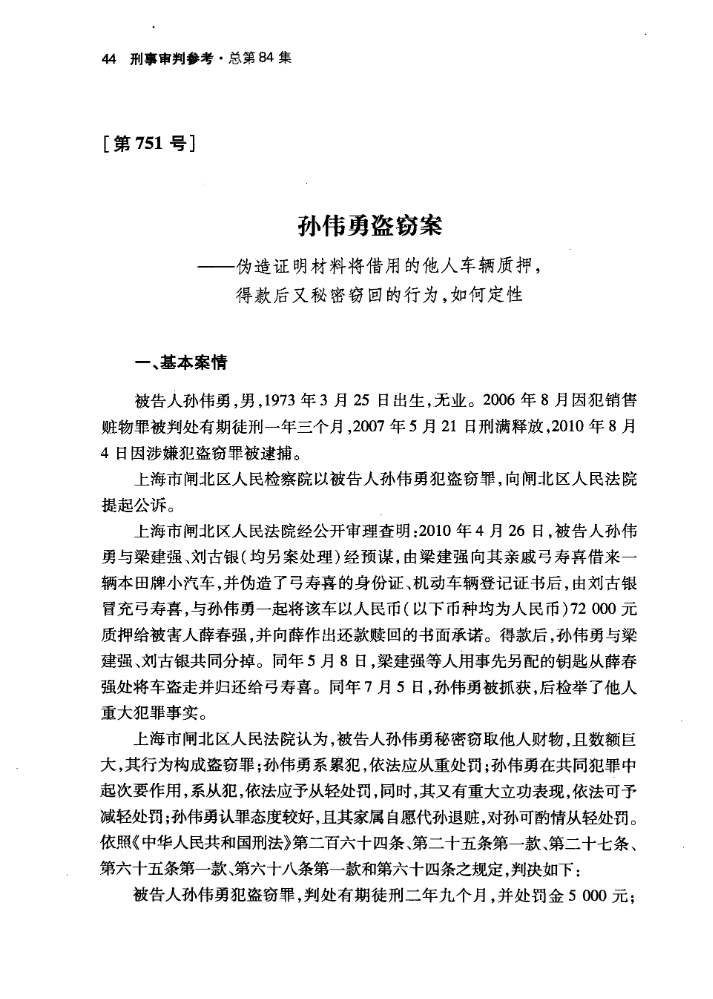 44 刑事审判参考·总第84集

[第751号]

孙伟勇盗窃案
——伪造证明材料将借用的他人车辆质押，得款后又秘密窃回的行为，如何定性

一、基本案情

被告人孙伟勇，男，1973年3月25日出生，无业。2006年8月因犯销售赃物罪被判处有期徒刑一年三个月，2007年5月21日刑满释放，2010年8月4日因涉嫌犯盗窃罪被逮捕。

上海市闸北区人民检察院以被告人孙伟勇犯盗窃罪，向闸北区人民法院提起公诉。

上海市闸北区人民法院经公开审理查明：2010年4月26日，被告人孙伟勇与梁建强、刘古银（均另案处理）经预谋，由梁建强向其亲戚弓寿喜借来一辆本田牌小汽车，并伪造了弓寿喜的身份证、机动车辆登记证书后，由刘古银冒充弓寿喜，与孙伟勇一起将该车以人民币（以下币种均为人民币）72 000元质押给被害人薛春强，并向薛作出还款赎回的书面承诺。得款后，孙伟勇与梁建强、刘古银共同分掉。同年5月8日，梁建强等人用事先另配的钥匙从薛春强处将车盗走并归还给弓寿喜。同年7月5日，孙伟勇被抓获，后检举了他人重大犯罪事实。

上海市闸北区人民法院认为，被告人孙伟勇秘密窃取他人财物，且数额巨大，其行为构成盗窃罪；孙伟勇系累犯，依法应从重处罚；孙伟勇在共同犯罪中起次要作用，系从犯，依法应予从轻处罚，同时，其又有重大立功表现，依法可予减轻处罚；孙伟勇认罪态度较好，且其家属自愿代孙退赃，对孙可酌情从轻处罚。依照《中华人民共和国刑法》第二百六十四条、第二十五条第一款、第二十七条、第六十五条第一款、第六十八条第一款和第六十四条之规定，判决如下：

被告人孙伟勇犯盗窃罪，判处有期徒刑二年九个月，并处罚金5 000元；